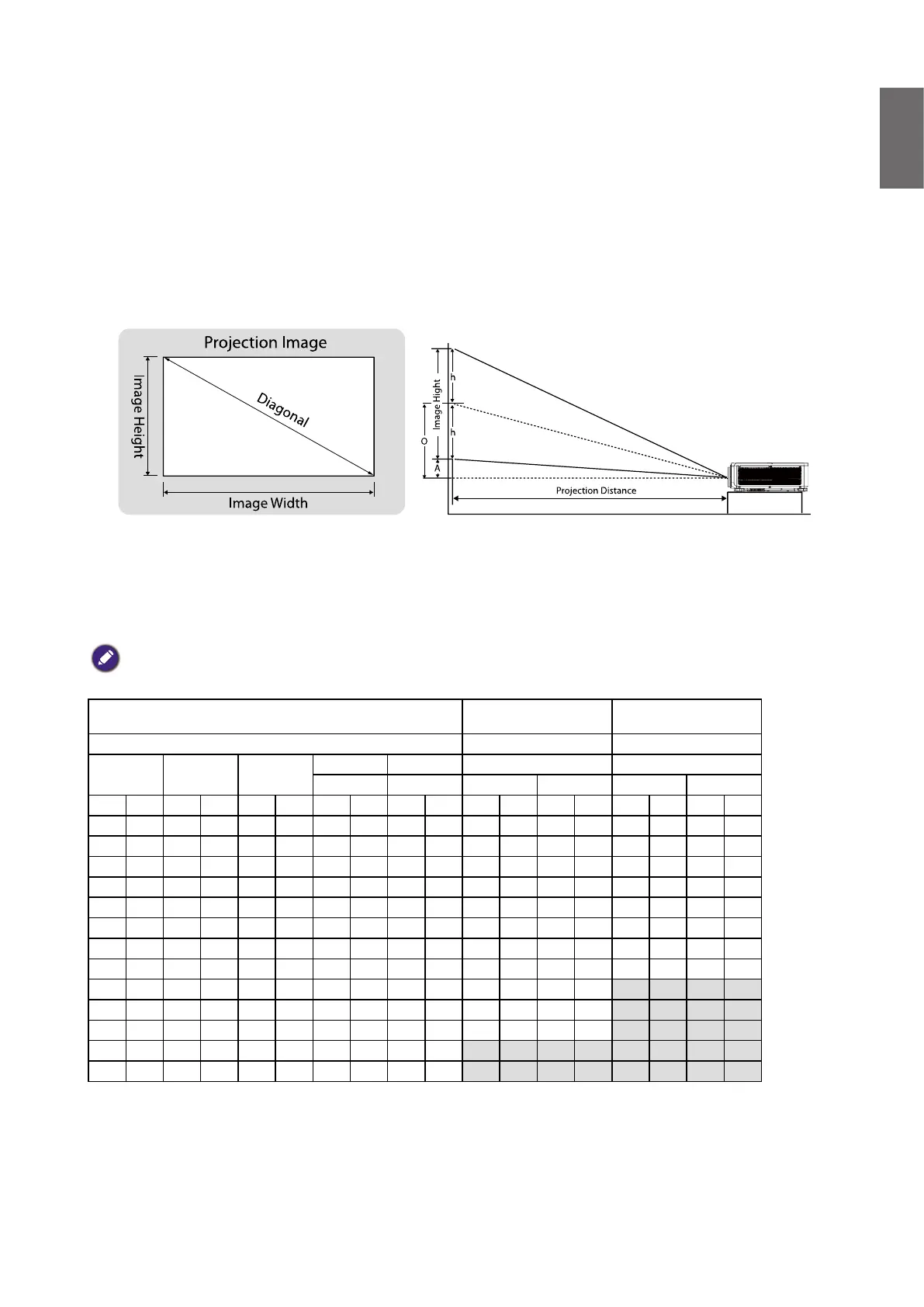 Projection Image

Image Height

Diagonal

Image Width

Image Hight

h

h

O

A

Projection Distance